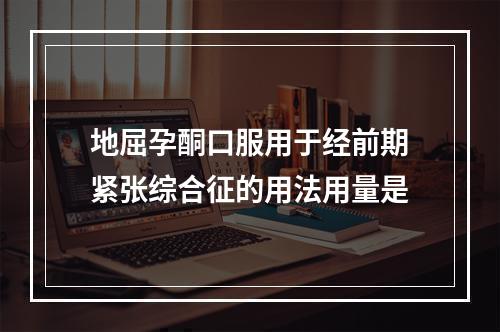 地屈孕酮口服用于经前期紧张综合征的用法用量是